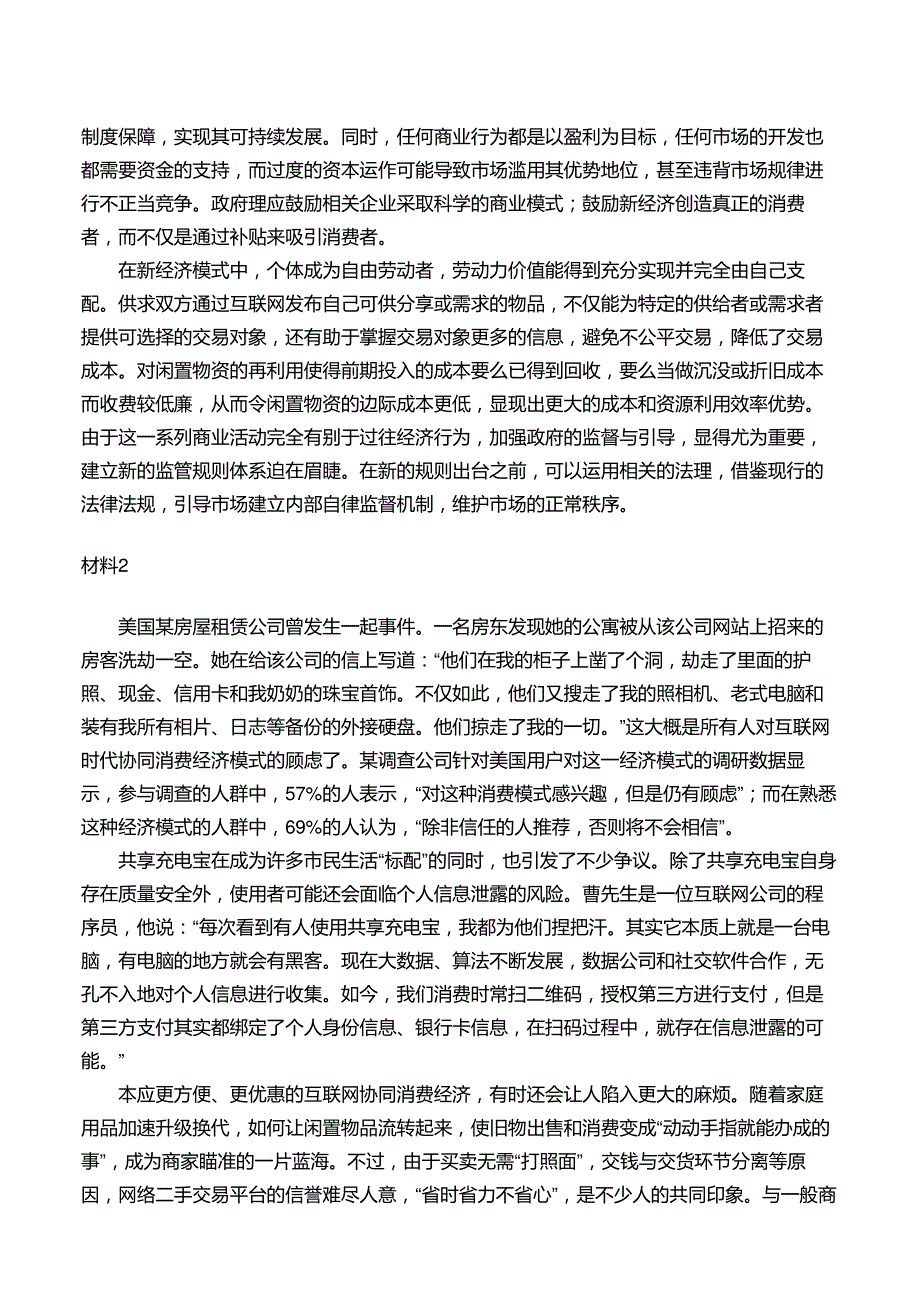 制度保障，实现其可持续发展。同时，任何商业行为都是以盈利为目标，任何市场的开发也都需要资金的支持，而过度的资本运作可能导致市场滥用其优势地位，甚至违背市场规律进行不正当竞争。政府理应鼓励相关企业采取科学的商业模式；鼓励新经济创造真正的消费者，而不仅是通过补贴来吸引消费者。

在新经济模式中，个体成为自由劳动者，劳动力价值能得到充分实现并完全由自己支配。供求双方通过互联网发布自己可供分享或需求的物品，不仅能为特定的供给者或需求者提供可选择的交易对象，还有助于掌握交易对象更多的信息，避免不公平交易，降低了交易成本。对闲置物资的再利用使得前期投入的成本要么已得到回收，要么当做沉没或折旧成本而收费较低廉，从而令闲置物资的边际成本更低，显现出更大的成本和资源利用效率优势。由于这一系列商业活动完全有别于过往经济行为，加强政府的监督与引导，显得尤为重要，建立新的监管规则体系迫在眉睫。在新的规则出台之前，可以运用相关的法理，借鉴现行的法律法规，引导市场建立内部自律监督机制，维护市场的正常秩序。

材料2

美国某房屋租赁公司曾发生一起事件。一名房东发现她的公寓被从该公司网站上招来的房客洗劫一空。她在给该公司的信上写道：“他们在我的柜子上凿了个洞，劫走了里面的护照、现金、信用卡和我奶奶的珠宝首饰。不仅如此，他们又搜走了我的照相机、老式电脑和装有我所有相片、日志等备份的外接硬盘。他们掠走了我的一切。”这大概是所有人对互联网时代协同消费经济模式的顾虑了。某调查公司针对美国用户对这一经济模式的调研数据显示，参与调查的人群中，57%的人表示，“对这种消费模式感兴趣，但是仍有顾虑”；而在熟悉这种经济模式的人群中，69%的人认为，“除非信任的人推荐，否则将不会相信”。

共享充电宝在成为许多市民生活“标配”的同时，也引发了不少争议。除了共享充电宝自身存在质量安全外，使用者可能还会面临个人信息泄露的风险。曹先生是一位互联网公司的程序员，他说：“每次看到有人使用共享充电宝，我都为他们捏把汗。其实它本质上就是一台电脑，有电脑的地方就会有黑客。现在大数据、算法不断发展，数据公司和社交软件合作，无孔不入地对个人信息进行收集。如今，我们消费时常扫二维码，授权第三方进行支付，但是第三方支付其实都绑定了个人身份信息、银行卡信息，在扫码过程中，就存在信息泄露的可能。”

本应更方便、更优惠的互联网协同消费经济，有时还会让人陷入更大的麻烦。随着家庭用品加速升级换代，如何让闲置物品流转起来，使旧物出售和消费变成“动动手指就能办成的事”，成为商家瞄准的一片蓝海。不过，由于买卖无需“打照面”，交钱与交货环节分离等原因，网络二手交易平台的信誉难尽人意，“省时省力不省心”，是不少人的共同印象。与一般商